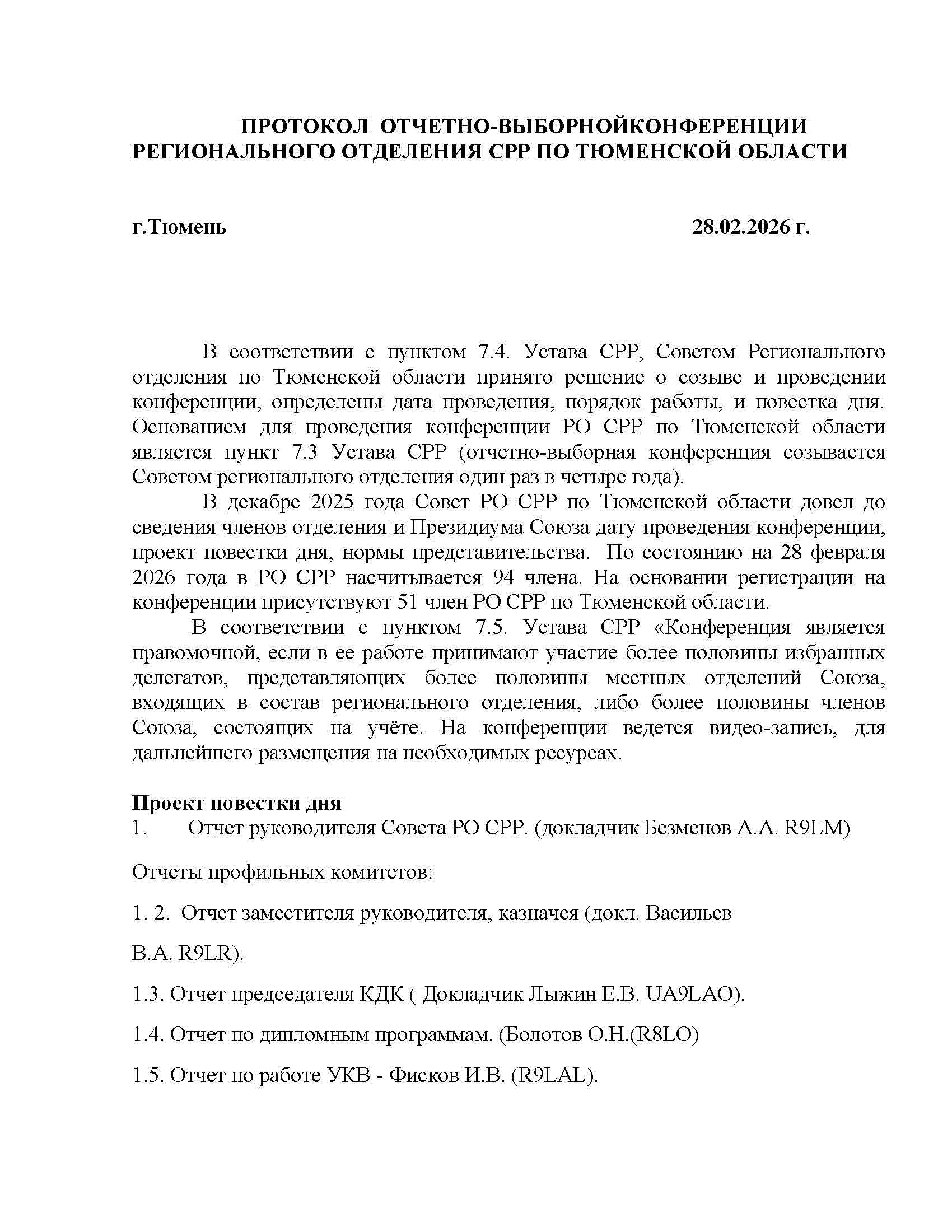 ПРОТОКОЛ ОТЧЕТНО-ВЫБОРНОЙКОНФЕРЕНЦИИ РЕГИОНАЛЬНОГО ОТДЕЛЕНИЯ СРР ПО ТЮМЕНСКОЙ ОБЛАСТИ

г.Тюмень 28.02.2026 г.

В соответствии с пунктом 7.4. Устава СРР, Советом Регионального отделения по Тюменской области принято решение о созыве и проведении конференции, определены дата проведения, порядок работы, и повестка дня. Основанием для проведения конференции РО СРР по Тюменской области является пункт 7.3 Устава СРР (отчетно-выборная конференция созывается Советом регионального отделения один раз в четыре года).

В декабре 2025 года Совет РО СРР по Тюменской области довел до сведения членов отделения и Президиума Союза дату проведения конференции, проект повестки дня, нормы представительства. По состоянию на 28 февраля 2026 года в РО СРР насчитывается 94 члена. На основании регистрации на конференции присутствуют 51 член РО СРР по Тюменской области.

В соответствии с пунктом 7.5. Устава СРР «Конференция является правомочной, если в ее работе принимают участие более половины избранных делегатов, представляющих более половины местных отделений Союза, входящих в состав регионального отделения, либо более половины членов Союза, состоящих на учёте. На конференции ведется видео-запись, для дальнейшего размещения на необходимых ресурсах.

Проект повестки дня
1. Отчет руководителя Совета РО СРР. (докладчик Безменов А.А. R9LM)

Отчеты профильных комитетов:

1. 2. Отчет заместителя руководителя, казначея (докл. Васильев

В.А. R9LR).

1.3. Отчет председателя КДК ( Докладчик Лыжин Е.В. UA9LAO).

1.4. Отчет по дипломным программам. (Болотов О.Н.(R8LO)

1.5. Отчет по работе УКВ - Фисков И.В. (R9LAL).